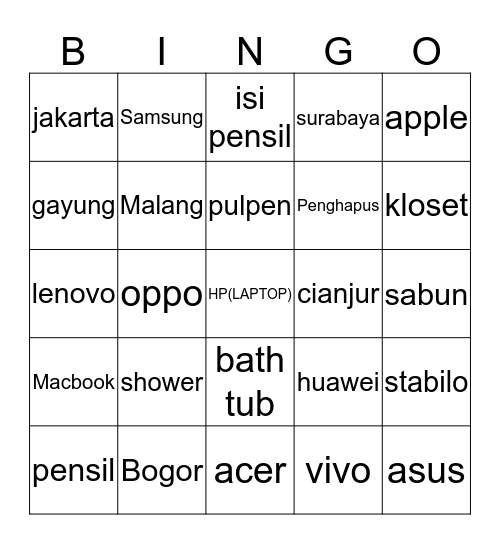 | B | I | N | G | O |
|---|---|---|---|---|
| jakarta | Samsung | isi pensil | surabaya | apple |
| gayung | Malang | pulpen | Penghapus | kloset |
| lenovo | oppo | HP(LAPTOP) | cianjur | sabun |
| Macbook | shower | bath tub | huawei | stabilo |
| pensil | Bogor | acer | vivo | asus |